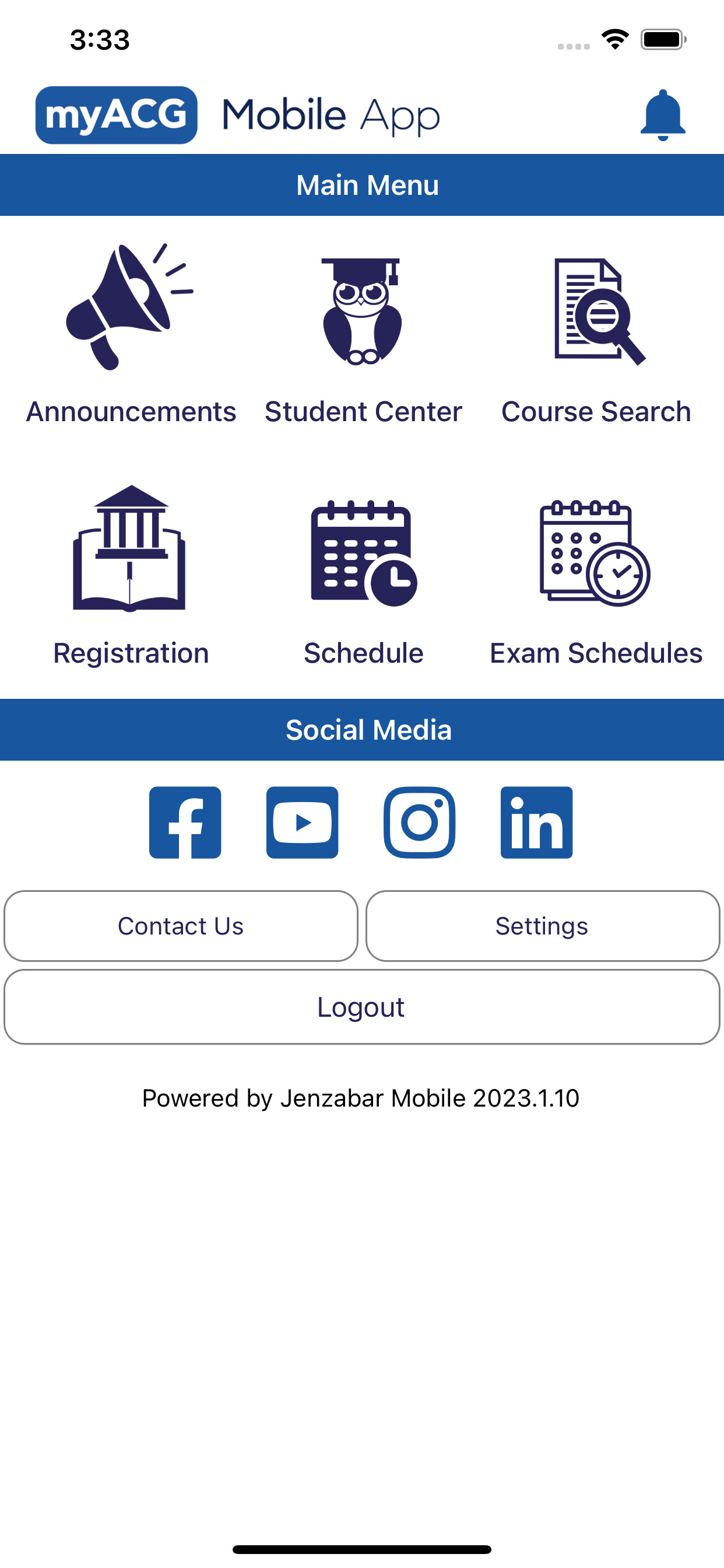 3:33

myACG Mobile App

Main Menu

Announcements Student Center Course Search

Registration Schedule Exam Schedules

Social Media

Contact Us Settings

Logout

Powered by Jenzabar Mobile 2023.1.10